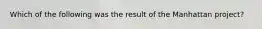 Which of the following was the result of the Manhattan project?